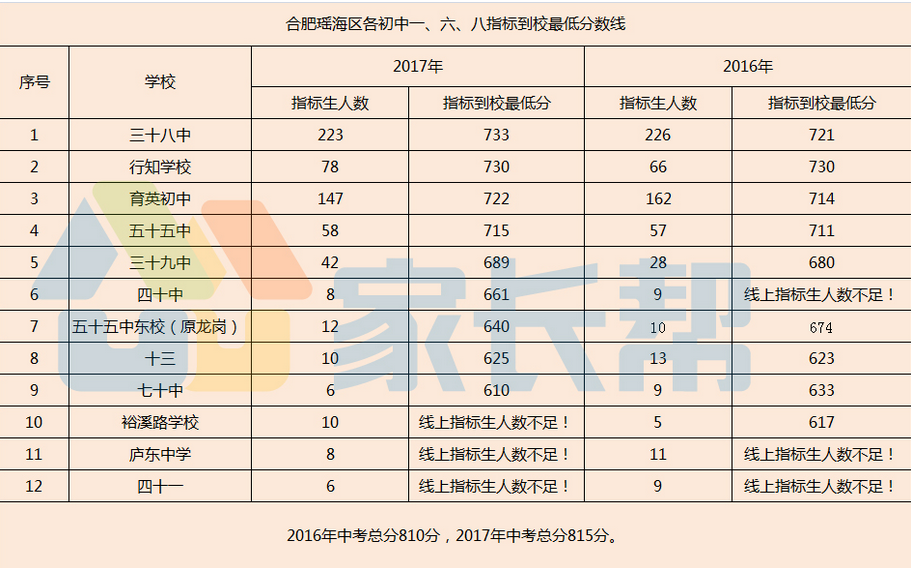 合肥瑶海区各初中一、六、八指标到校最低分数线

| 序号 | 学校 | 2017年 指标生人数 | 2017年 指标到校最低分 | 2016年 指标生人数 | 2016年 指标到校最低分 |
|---|---|---|---|---|---|
| 1 | 三十八中 | 223 | 733 | 226 | 721 |
| 2 | 行知学校 | 78 | 730 | 66 | 730 |
| 3 | 育英初中 | 147 | 722 | 162 | 714 |
| 4 | 五十五中 | 58 | 715 | 57 | 711 |
| 5 | 三十九中 | 42 | 689 | 28 | 680 |
| 6 | 四十中 | 8 | 661 | 9 | 线上指标生人数不足！ |
| 7 | 五十五中东校（原龙岗） | 12 | 640 | 10 | 674 |
| 8 | 十三 | 10 | 625 | 13 | 623 |
| 9 | 七十中 | 6 | 610 | 9 | 633 |
| 10 | 裕溪路学校 | 10 | 线上指标生人数不足！ | 5 | 617 |
| 11 | 庐东中学 | 8 | 线上指标生人数不足！ | 11 | 线上指标生人数不足！ |
| 12 | 四十一 | 6 | 线上指标生人数不足！ | 9 | 线上指标生人数不足！ |

2016年中考总分810分，2017年中考总分815分。

家长帮